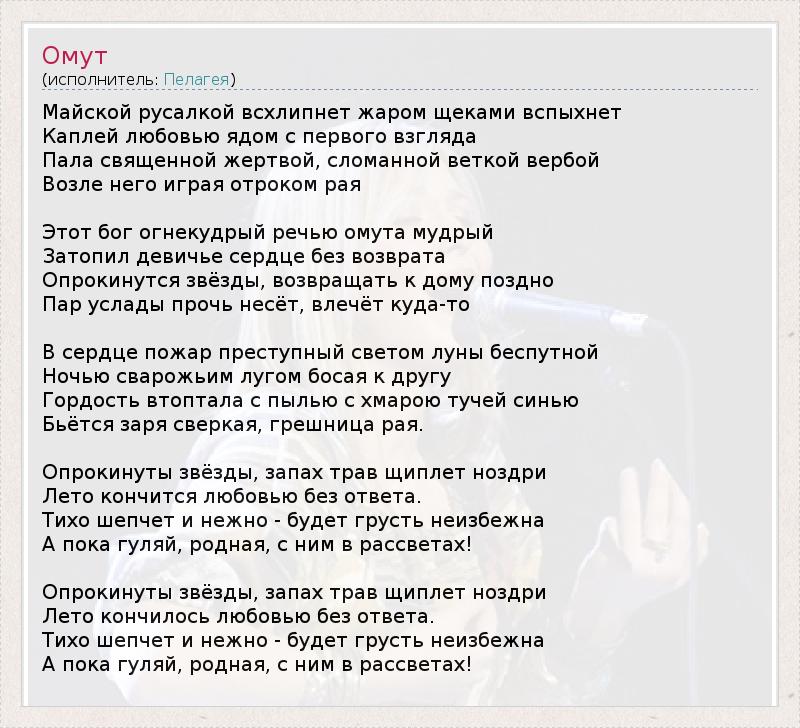 Омут
(исполнитель: Пелагея)

Майской русалкой всхлипнет жаром щеками вспыхнет
Каплей любовью ядом с первого взгляда
Пала священной жертвой, сломанной веткой вербой
Возле него играя отроком рая

Этот бог огнекудрый речью омута мудрый
Затопил девичье сердце без возврата
Опрокинутся звёзды, возвращать к дому поздно
Пар услады прочь несёт, влечёт куда-то

В сердце пожар преступный светом луны беспутной
Ночью сварожьим лугом босая к другу
Гордость втоптала с пылью с хмарою тучей синью
Бьётся заря сверкая, грешница рая.

Опрокинуты звёзды, запах трав щиплет ноздри
Лето кончится любовью без ответа.
Тихо шепчет и нежно - будет грусть неизбежна
А пока гуляй, родная, с ним в рассветах!

Опрокинуты звёзды, запах трав щиплет ноздри
Лето кончилось любовью без ответа.
Тихо шепчет и нежно - будет грусть неизбежна
А пока гуляй, родная, с ним в рассветах!